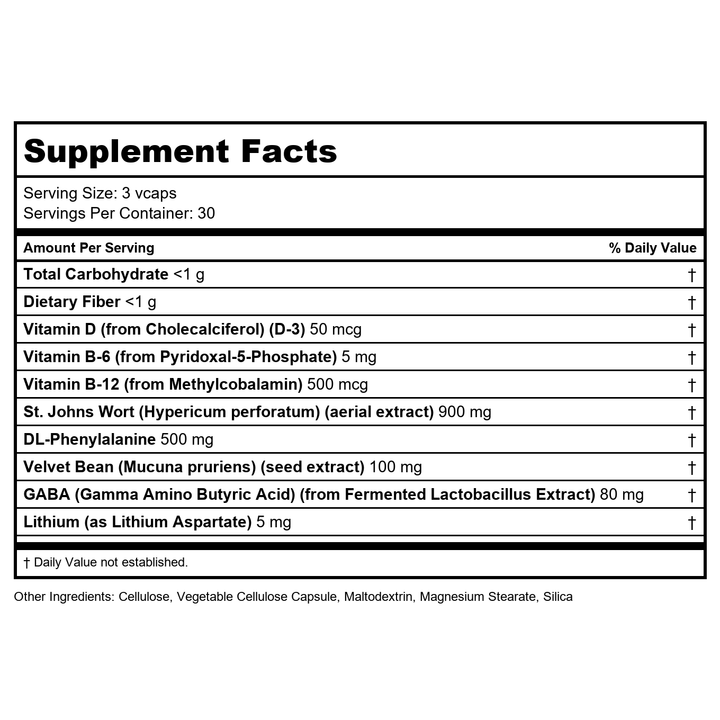 Supplement Facts

Serving Size: 3 vcaps
Servings Per Container: 30

| Amount Per Serving | % Daily Value |
|---|---|
| Total Carbohydrate <1 g | † |
| Dietary Fiber <1 g | † |
| Vitamin D (from Cholecalciferol) (D-3) 50 mcg | † |
| Vitamin B-6 (from Pyridoxal-5-Phosphate) 5 mg | † |
| Vitamin B-12 (from Methylcobalamin) 500 mcg | † |
| St. Johns Wort (Hypericum perforatum) (aerial extract) 900 mg | † |
| DL-Phenylalanine 500 mg | † |
| Velvet Bean (Mucuna pruriens) (seed extract) 100 mg | † |
| GABA (Gamma Amino Butyric Acid) (from Fermented Lactobacillus Extract) 80 mg | † |
| Lithium (as Lithium Aspartate) 5 mg | † |

† Daily Value not established.

Other Ingredients: Cellulose, Vegetable Cellulose Capsule, Maltodextrin, Magnesium Stearate, Silica